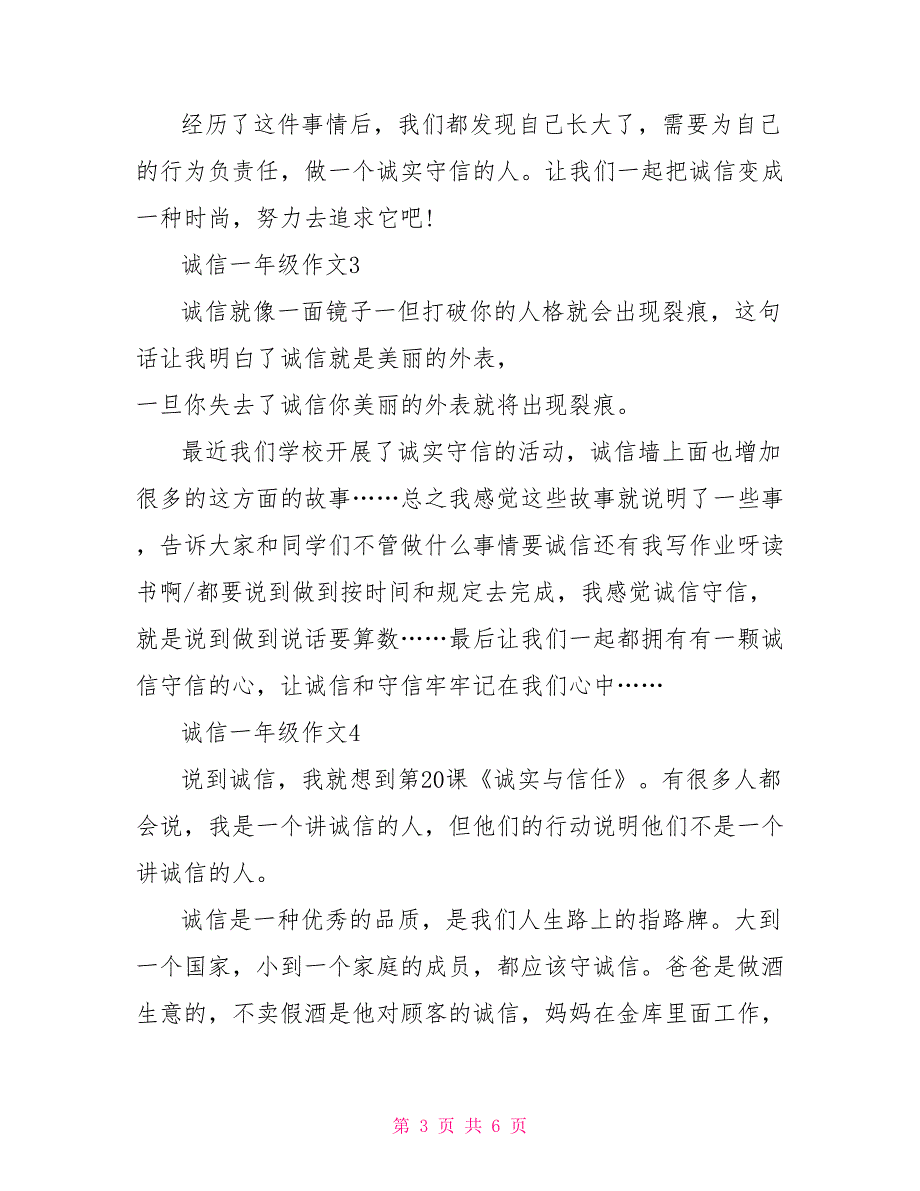 经历了这件事情后，我们都发现自己长大了，需要为自己的行为负责任，做一个诚实守信的人。让我们一起把诚信变成一种时尚，努力去追求它吧！

诚信一年级作文3

诚信就像一面镜子一但打破你的人格就会出现裂痕，这句话让我明白了诚信就是美丽的外表，
一旦你失去了诚信你美丽的外表就将出现裂痕。

最近我们学校开展了诚实守信的活动，诚信墙上面也增加很多的这方面的故事……总之我感觉这些故事就说明了一些事，告诉大家和同学们不管做什么事情要诚信还有我写作业呀读书啊/都要说到做到按时间和规定去完成，我感觉诚信守信，就是说到做到说话要算数……最后让我们一起都拥有有一颗诚信守信的心，让诚信和守信牢牢记在我们心中……

诚信一年级作文4

说到诚信，我就想到第20课《诚实与信任》。有很多人都会说，我是一个讲诚信的人，但他们的行动说明他们不是一个讲诚信的人。

诚信是一种优秀的品质，是我们人生路上的指路牌。大到一个国家，小到一个家庭的成员，都应该守诚信。爸爸是做酒生意的，不卖假酒是他对顾客的诚信，妈妈在金库里面工作，

第 3 页 共 6 页